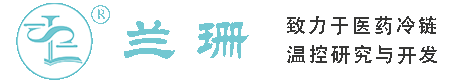 ®
兰珊

致力于医药冷链
温控研究与开发